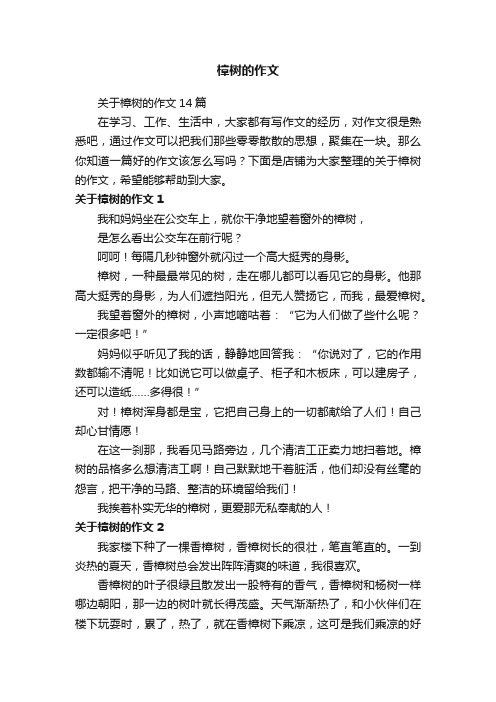 樟树的作文

关于樟树的作文14篇

在学习、工作、生活中，大家都有写作文的经历，对作文很是熟悉吧，通过作文可以把我们那些零零散散的思想，聚集在一块。那么你知道一篇好的作文该怎么写吗？下面是店铺为大家整理的关于樟树的作文，希望能够帮助到大家。

关于樟树的作文1

我和妈妈坐在公交车上，就你干净地望着窗外的樟树，

是怎么看出公交车在前行呢？

呵呵！每隔几秒钟窗外就闪过一个高大挺秀的身影。

樟树，一种最最常见的树，走在哪儿都可以看见它的身影。他那高大挺秀的身影，为人们遮挡阳光，但无人赞扬它，而我，最爱樟树。

我望着窗外的樟树，小声地嘀咕着：“它为人们做了些什么呢？一定很多吧！”

妈妈似乎听见了我的话，静静地回答我：“你说对了，它的作用数都输不清呢！比如说它可以做桌子、柜子和木板床，可以建房子，还可以造纸……多得很！”

对！樟树浑身都是宝，它把自己身上的一切都献给了人们！自己却心甘情愿！

在这一刹那，我看见马路旁边，几个清洁工正卖力地扫着地。樟树的品格多么想清洁工啊！自己默默地干着脏活，他们却没有丝毫的怨言，把干净的马路、整洁的环境留给我们！

我挨着朴实无华的樟树，更爱那无私奉献的人！

关于樟树的作文2

我家楼下种了一棵香樟树，香樟树长的很壮，笔直笔直的。一到炎热的夏天，香樟树总会发出阵阵清爽的味道，我很喜欢。

香樟树的叶子很绿且散发出一股特有的香气，香樟树和杨树一样哪边朝阳，那一边的树叶就长得茂盛。天气渐渐热了，和小伙伴们在楼下玩耍时，累了，热了，就在香樟树下乘凉，这可是我们乘凉的好